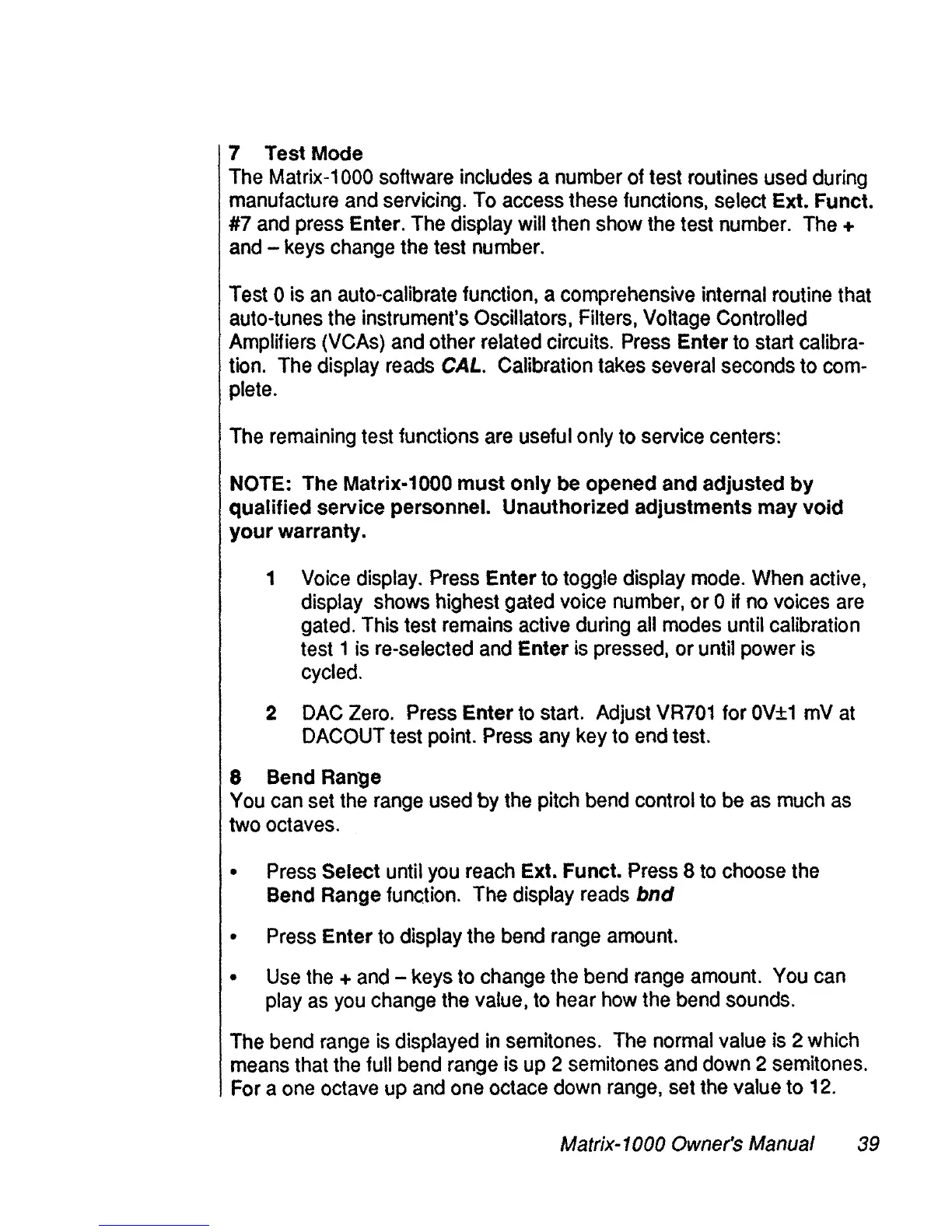 7 Test Mode
The Matrix-1000 software includes a number of test routines used during manufacture and servicing. To access these functions, select Ext. Funct. #7 and press Enter. The display will then show the test number. The + and – keys change the test number.

Test 0 is an auto-calibrate function, a comprehensive internal routine that auto-tunes the instrument's Oscillators, Filters, Voltage Controlled Amplifiers (VCAs) and other related circuits. Press Enter to start calibration. The display reads CAL. Calibration takes several seconds to complete.

The remaining test functions are useful only to service centers:

NOTE: The Matrix-1000 must only be opened and adjusted by qualified service personnel. Unauthorized adjustments may void your warranty.

1 Voice display. Press Enter to toggle display mode. When active, display shows highest gated voice number, or 0 if no voices are gated. This test remains active during all modes until calibration test 1 is re-selected and Enter is pressed, or until power is cycled.

2 DAC Zero. Press Enter to start. Adjust VR701 for 0V±1 mV at DACOUT test point. Press any key to end test.

8 Bend Range
You can set the range used by the pitch bend control to be as much as two octaves.

• Press Select until you reach Ext. Funct. Press 8 to choose the Bend Range function. The display reads bnd

• Press Enter to display the bend range amount.

• Use the + and – keys to change the bend range amount. You can play as you change the value, to hear how the bend sounds.

The bend range is displayed in semitones. The normal value is 2 which means that the full bend range is up 2 semitones and down 2 semitones. For a one octave up and one octace down range, set the value to 12.

Matrix-1000 Owner's Manual 39